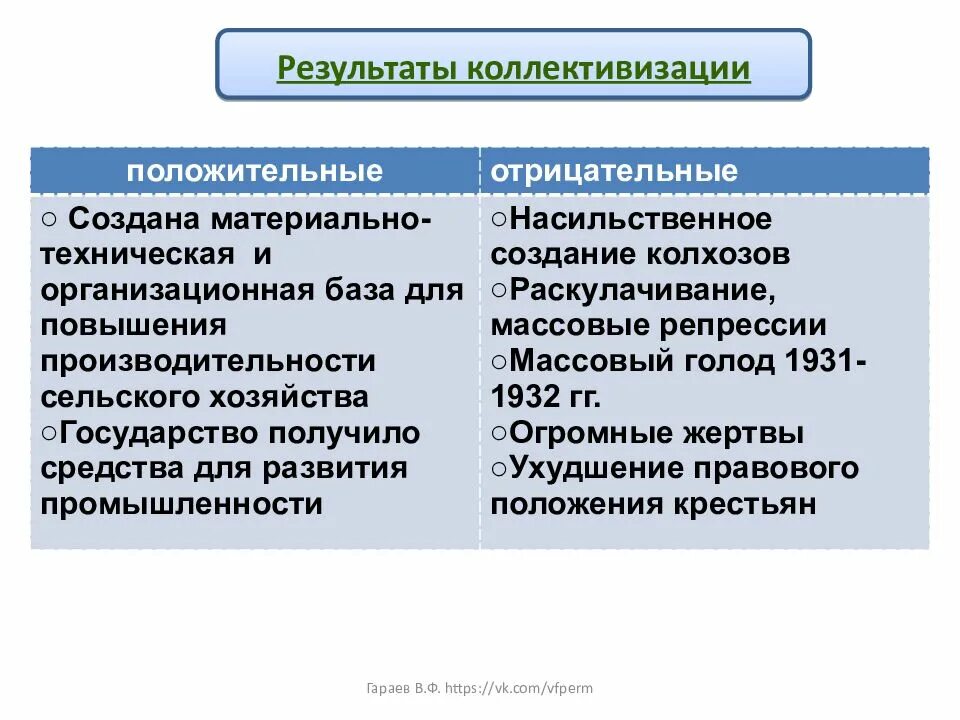 Результаты коллективизации

| положительные | отрицательные |
|---|---|
| ○ Создана материально-техническая и организационная база для повышения производительности сельского хозяйства ○Государство получило средства для развития промышленности | ○Насильственное создание колхозов ○Раскулачивание, массовые репрессии ○Массовый голод 1931-1932 гг. ○Огромные жертвы ○Ухудшение правового положения крестьян |

Гараев В.Ф. https://vk.com/vfperm